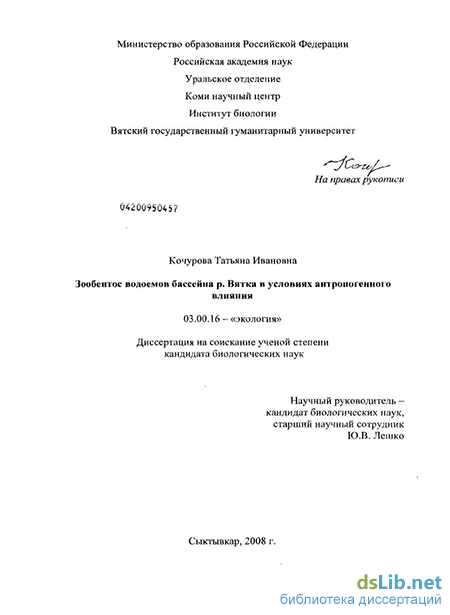 Министерство образования Российской Федерации
Российская академия наук
Уральское отделение
Коми научный центр
Институт биологии
Вятский государственный гуманитарный университет

Коч
На правах рукописи

04200950457

Кочурова Татьяна Ивановна

Зообентос водоемов бассейна р. Вятка в условиях антропогенного влияния

03.00.16 – «экология»

Диссертация на соискание ученой степени кандидата биологических наук

Научный руководитель – кандидат биологических наук, старший научный сотрудник Ю.В. Лешко

Сыктывкар, 2008 г.

dsLib.net
библиотека диссертаций